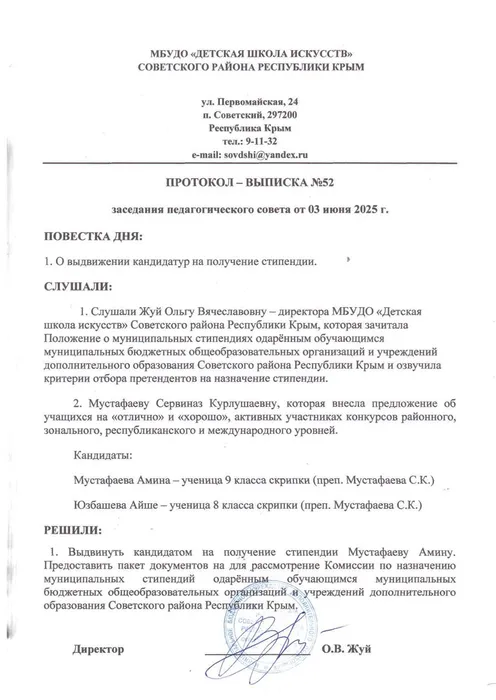 МБУДО «ДЕТСКАЯ ШКОЛА ИСКУССТВ»
СОВЕТСКОГО РАЙОНА РЕСПУБЛИКИ КРЫМ

ул. Первомайская, 24
п. Советский, 297200
Республика Крым
тел.: 9-11-32
e-mail: sovdshi@yandex.ru

ПРОТОКОЛ – ВЫПИСКА №52

заседания педагогического совета от 03 июня 2025 г.

ПОВЕСТКА ДНЯ:

1. О выдвижении кандидатур на получение стипендии.

СЛУШАЛИ:

1. Слушали Жуй Ольгу Вячеславовну – директора МБУДО «Детская школа искусств» Советского района Республики Крым, которая зачитала Положение о муниципальных стипендиях одарённым обучающимся муниципальных бюджетных общеобразовательных организаций и учреждений дополнительного образования Советского района Республики Крым и озвучила критерии отбора претендентов на назначение стипендии.

2. Мустафаеву Сервиназ Курлушаевну, которая внесла предложение об учащихся на «отлично» и «хорошо», активных участниках конкурсов районного, зонального, республиканского и международного уровней.

Кандидаты:

Мустафаева Амина – ученица 9 класса скрипки (преп. Мустафаева С.К.)

Юзбашева Айше – ученица 8 класса скрипки (преп. Мустафаева С.К.)

РЕШИЛИ:

1. Выдвинуть кандидатом на получение стипендии Мустафаеву Амину. Предоставить пакет документов на для рассмотрение Комиссии по назначению муниципальных стипендий одарённым обучающимся муниципальных бюджетных общеобразовательных организаций и учреждений дополнительного образования Советского района Республики Крым.

Директор О.В. Жуй